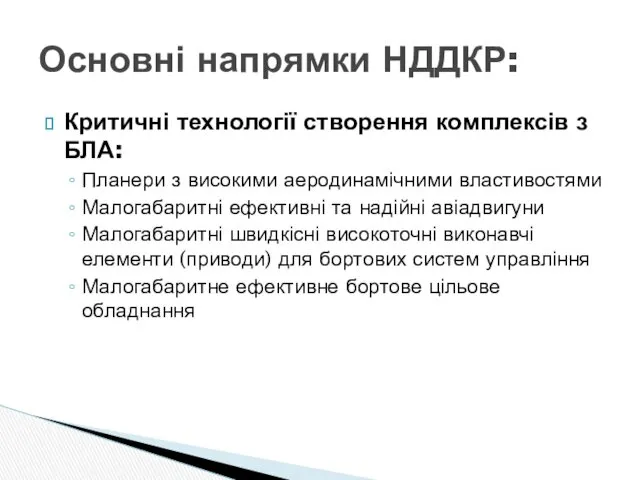 Основні напрямки НДДКР:

Критичні технології створення комплексів з БЛА:
◦ Планери з високими аеродинамічними властивостями
◦ Малогабаритні ефективні та надійні авіадвигуни
◦ Малогабаритні швидкісні високоточні виконавчі елементи (приводи) для бортових систем управління
◦ Малогабаритне ефективне бортове цільове обладнання